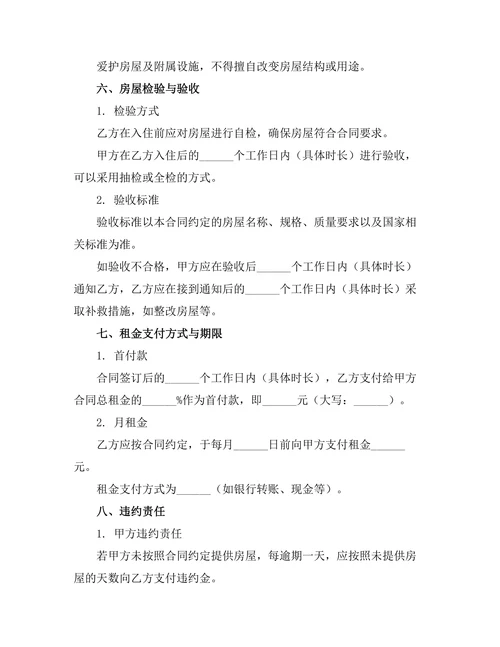 爱护房屋及附属设施，不得擅自改变房屋结构或用途。

六、房屋检验与验收

1. 检验方式

乙方在入住前应对房屋进行自检，确保房屋符合合同要求。

甲方在乙方入住后的______个工作日内（具体时长）进行验收，可以采用抽检或全检的方式。

2. 验收标准

验收标准以本合同约定的房屋名称、规格、质量要求以及国家相关标准为准。

如验收不合格，甲方应在验收后______个工作日内（具体时长）通知乙方，乙方应在接到通知后的______个工作日内（具体时长）采取补救措施，如整改房屋等。

七、租金支付方式与期限

1. 首付款

合同签订后的______个工作日内（具体时长），乙方支付给甲方合同总租金的______%作为首付款，即______元（大写：______）。

2. 月租金

乙方应按合同约定，于每月______日前向甲方支付租金______元。

租金支付方式为______（如银行转账、现金等）。

八、违约责任

1. 甲方违约责任

若甲方未按照合同约定提供房屋，每逾期一天，应按照未提供房屋的天数向乙方支付违约金。